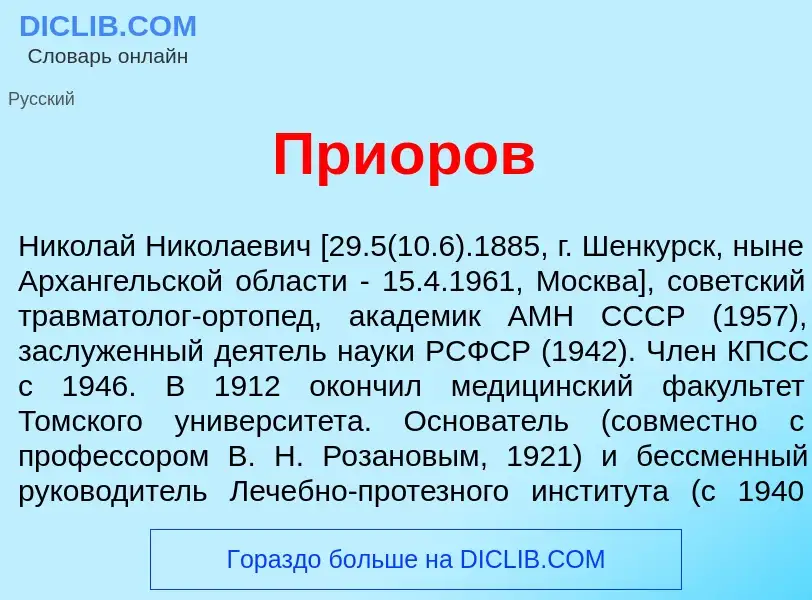 DICLIB.COM
Словарь онлайн

Русский

Приоров

Николай Николаевич [29.5(10.6).1885, г. Шенкурск, ныне Архангельской области - 15.4.1961, Москва], советский травматолог-ортопед, академик АМН СССР (1957), заслуженный деятель науки РСФСР (1942). Член КПСС с 1946. В 1912 окончил медицинский факультет Томского университета. Основатель (совместно с профессором В. Н. Розановым, 1921) и бессменный руководитель Лечебно-протезного института (с 1940

Гораздо больше на DICLIB.COM